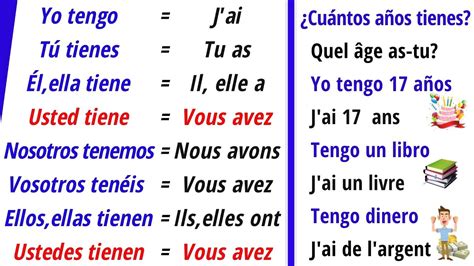 Yo tengo = J'ai
Tú tienes = Tu as
Él,ella tiene = Il, elle a
Usted tiene = Vous avez
Nosotros tenemos = Nous avons
Vosotros tenéis = Vous avez
Ellos,ellas tienen = Ils,elles ont
Ustedes tienen = Vous avez

¿Cuántos años tienes?
Quel âge as-tu?
Yo tengo 17 años
J'ai 17 ans
Tengo un libro
J'ai un livre
Tengo dinero
J'ai de l'argent